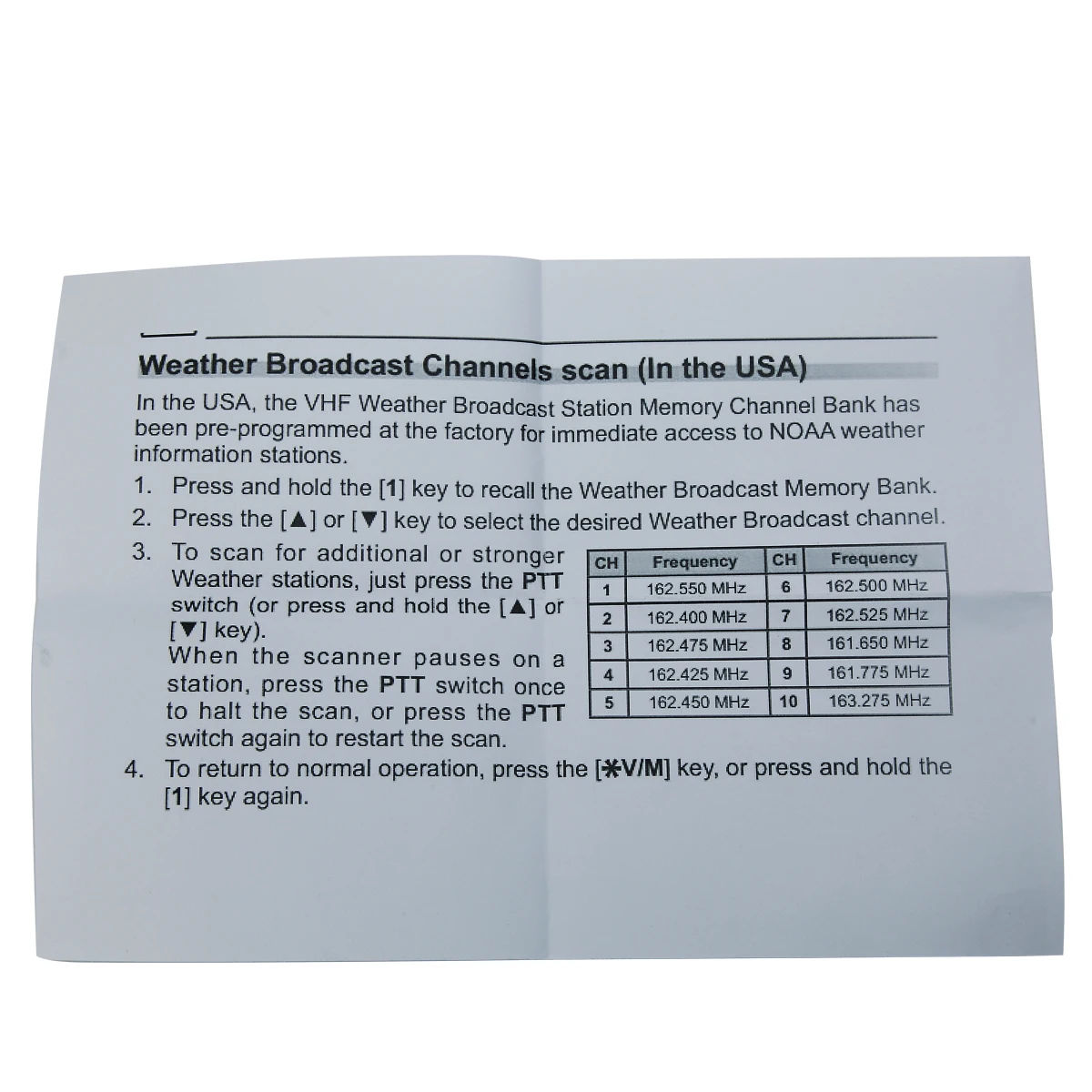 Weather Broadcast Channels scan (In the USA)

In the USA, the VHF Weather Broadcast Station Memory Channel Bank has been pre-programmed at the factory for immediate access to NOAA weather information stations.

1. Press and hold the [1] key to recall the Weather Broadcast Memory Bank.
2. Press the [▲] or [▼] key to select the desired Weather Broadcast channel.
3. To scan for additional or stronger Weather stations, just press the PTT switch (or press and hold the [▲] or [▼] key). When the scanner pauses on a station, press the PTT switch once to halt the scan, or press the PTT switch again to restart the scan.

| CH | Frequency | CH | Frequency |
|---|---|---|---|
| 1 | 162.550 MHz | 6 | 162.500 MHz |
| 2 | 162.400 MHz | 7 | 162.525 MHz |
| 3 | 162.475 MHz | 8 | 161.650 MHz |
| 4 | 162.425 MHz | 9 | 161.775 MHz |
| 5 | 162.450 MHz | 10 | 163.275 MHz |

4. To return to normal operation, press the [✱V/M] key, or press and hold the [1] key again.